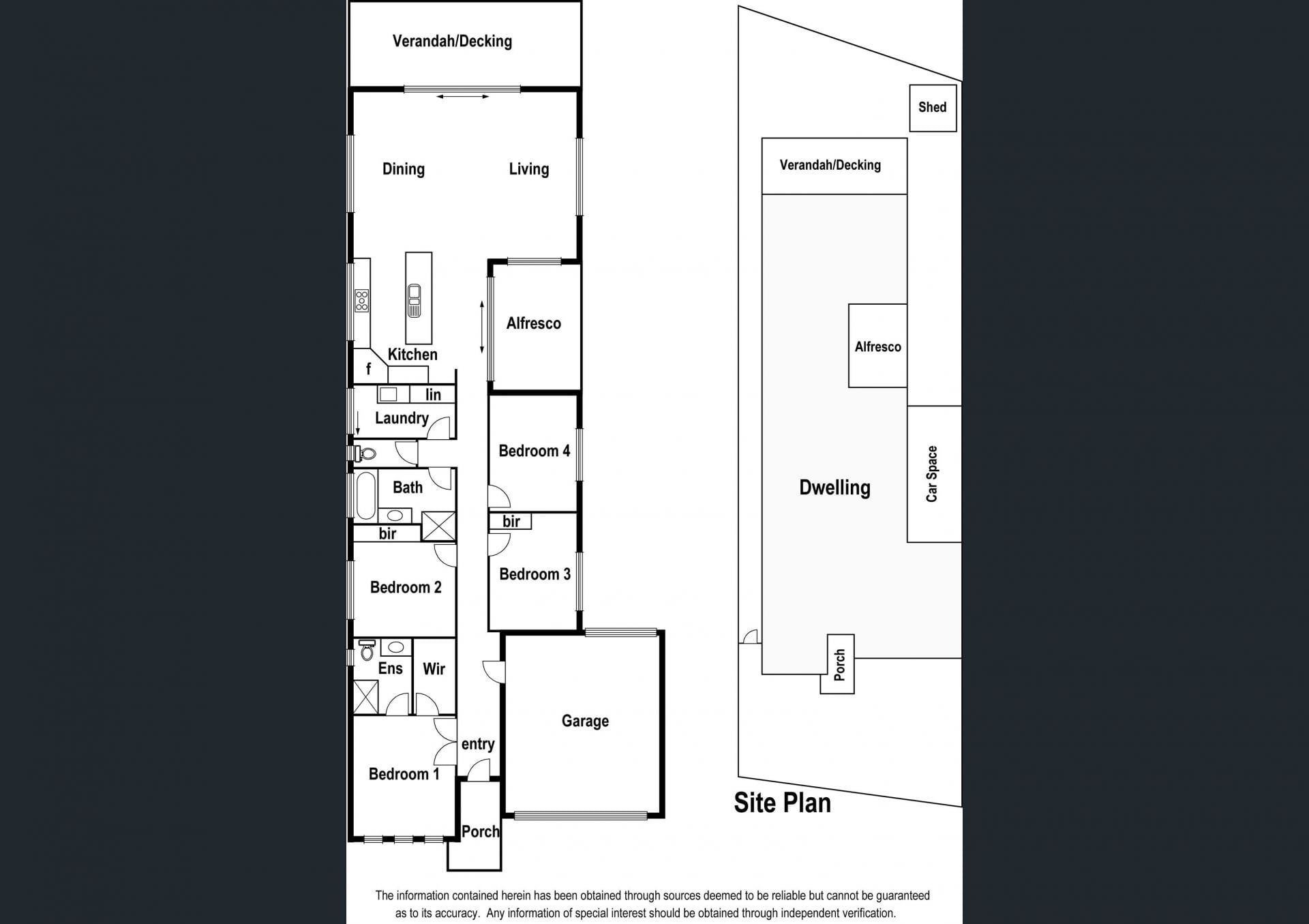 Verandah/Decking

Dining

Living

Alfresco

Kitchen

f

lin

Laundry

Bedroom 4

Bath

bir

bir

Bedroom 2

Bedroom 3

Ens

Wir

Garage

entry

Bedroom 1

Porch

Shed

Verandah/Decking

Alfresco

Dwelling

Car Space

Porch

Site Plan

The information contained herein has been obtained through sources deemed to be reliable but cannot be guaranteed as to its accuracy. Any information of special interest should be obtained through independent verification.